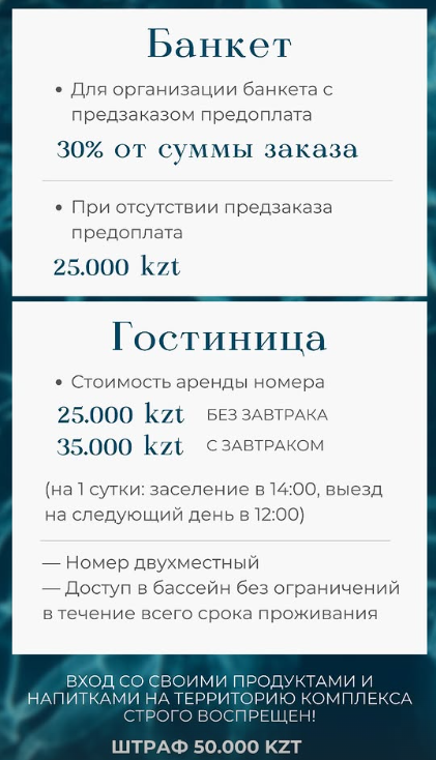 Банкет

• Для организации банкета с предзаказом предоплата

30% от суммы заказа

• При отсутствии предзаказа предоплата

25.000 kzt

Гостиница

• Стоимость аренды номера

25.000 kzt БЕЗ ЗАВТРАКА

35.000 kzt С ЗАВТРАКОМ

(на 1 сутки: заселение в 14:00, выезд на следующий день в 12:00)

— Номер двухместный
— Доступ в бассейн без ограничений в течение всего срока проживания

ВХОД СО СВОИМИ ПРОДУКТАМИ И НАПИТКАМИ НА ТЕРРИТОРИЮ КОМПЛЕКСА СТРОГО ВОСПРЕЩЕН!

ШТРАФ 50.000 KZT